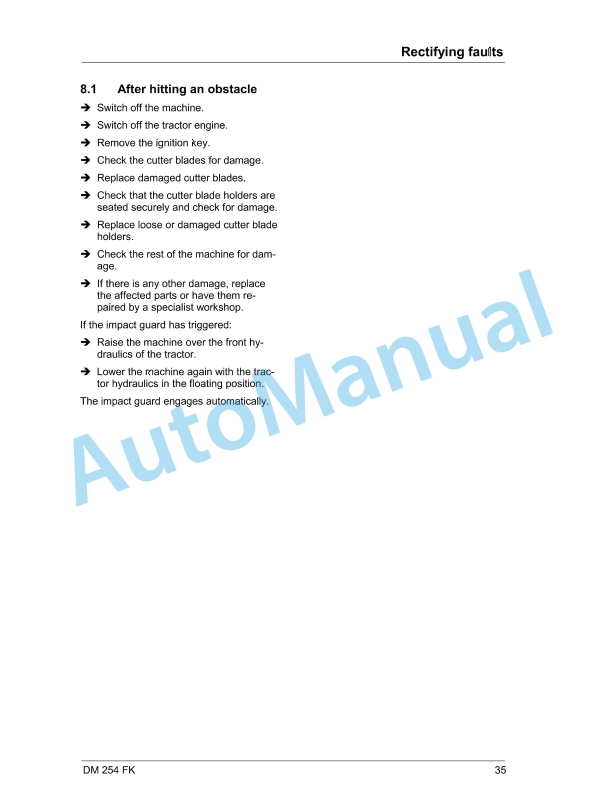 Rectifying faults

8.1 After hitting an obstacle

➔ Switch off the machine.

➔ Switch off the tractor engine.

➔ Remove the ignition key.

➔ Check the cutter blades for damage.

➔ Replace damaged cutter blades.

➔ Check that the cutter blade holders are seated securely and check for damage.

➔ Replace loose or damaged cutter blade holders.

➔ Check the rest of the machine for damage.

➔ If there is any other damage, replace the affected parts or have them repaired by a specialist workshop.

If the impact guard has triggered:

➔ Raise the machine over the front hydraulics of the tractor.

➔ Lower the machine again with the tractor hydraulics in the floating position.

The impact guard engages automatically.

AutoManual

DM 254 FK

35